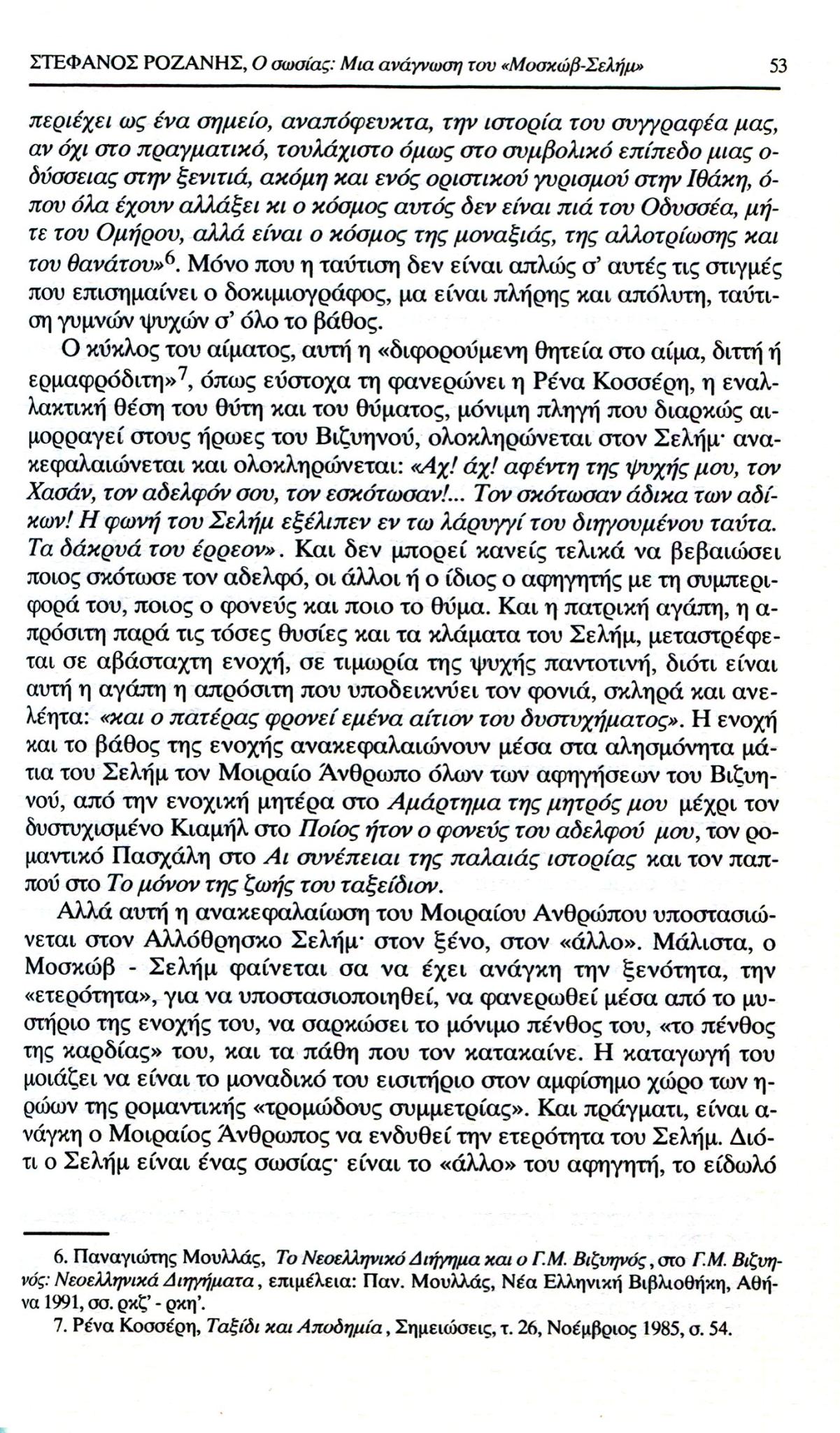 ΣΤΕΦΑΝΟΣ ΡΟΖΑΝΗΣ, Ο σωσίας: Μια ανάγνωση του «Μοσκώβ-Σελήμ» 53

περιέχει ως ένα σημείο, αναπόφευκτα, την ιστορία του συγγραφέα μας, αν όχι στο πραγματικό, τουλάχιστο όμως στο συμβολικό επίπεδο μιας οδύσσειας στην ξενιτιά, ακόμη και ενός οριστικού γυρισμού στην Ιθάκη, όπου όλα έχουν αλλάξει κι ο κόσμος αυτός δεν είναι πιά του Οδυσσέα, μήτε του Ομήρου, αλλά είναι ο κόσμος της μοναξιάς, της αλλοτρίωσης και του θανάτου»$^6$. Μόνο που η ταύτιση δεν είναι απλώς σ' αυτές τις στιγμές που επισημαίνει ο δοκιμιογράφος, μα είναι πλήρης και απόλυτη, ταύτιση γυμνών ψυχών σ' όλο το βάθος.

Ο κύκλος του αίματος, αυτή η «διφορούμενη θητεία στο αίμα, διττή ή ερμαφρόδιτη»$^7$, όπως εύστοχα τη φανερώνει η Ρένα Κοσσέρη, η εναλλακτική θέση του θύτη και του θύματος, μόνιμη πληγή που διαρκώς αιμορραγεί στους ήρωες του Βιζυηνού, ολοκληρώνεται στον Σελήμ· ανακεφαλαιώνεται και ολοκληρώνεται: «Αχ! άχ! αφέντη της ψυχής μου, τον Χασάν, τον αδελφόν σου, τον εσκότωσαν!... Τον σκότωσαν άδικα των αδίκων! Η φωνή του Σελήμ εξέλιπεν εν τω λάρυγγί του διηγουμένου ταύτα. Τα δάκρυά του έρρεον». Και δεν μπορεί κανείς τελικά να βεβαιώσει ποιος σκότωσε τον αδελφό, οι άλλοι ή ο ίδιος ο αφηγητής με τη συμπεριφορά του, ποιος ο φονεύς και ποιο το θύμα. Και η πατρική αγάπη, η απρόσιτη παρά τις τόσες θυσίες και τα κλάματα του Σελήμ, μεταστρέφεται σε αβάσταχτη ενοχή, σε τιμωρία της ψυχής παντοτινή, διότι είναι αυτή η αγάπη η απρόσιτη που υποδεικνύει τον φονιά, σκληρά και ανελέητα: «και ο πατέρας φρονεί εμένα αίτιον του δυστυχήματος». Η ενοχή και το βάθος της ενοχής ανακεφαλαιώνουν μέσα στα αλησμόνητα μάτια του Σελήμ τον Μοιραίο Άνθρωπο όλων των αφηγήσεων του Βιζυηνού, από την ενοχική μητέρα στο Αμάρτημα της μητρός μου μέχρι τον δυστυχισμένο Κιαμήλ στο Ποίος ήτον ο φονεύς του αδελφού μου, τον ρομαντικό Πασχάλη στο Αι συνέπειαι της παλαιάς ιστορίας και τον παππού στο Το μόνον της ζωής του ταξείδιον.

Αλλά αυτή η ανακεφαλαίωση του Μοιραίου Ανθρώπου υποστασιώνεται στον Αλλόθρησκο Σελήμ· στον ξένο, στον «άλλο». Μάλιστα, ο Μοσκώβ - Σελήμ φαίνεται σα να έχει ανάγκη την ξενότητα, την «ετερότητα», για να υποστασιοποιηθεί, να φανερωθεί μέσα από το μυστήριο της ενοχής του, να σαρκώσει το μόνιμο πένθος του, «το πένθος της καρδίας» του, και τα πάθη που τον κατακαίνε. Η καταγωγή του μοιάζει να είναι το μοναδικό του εισιτήριο στον αμφίσημο χώρο των ηρώων της ρομαντικής «τρομώδους συμμετρίας». Και πράγματι, είναι ανάγκη ο Μοιραίος Άνθρωπος να ενδυθεί την ετερότητα του Σελήμ. Διότι ο Σελήμ είναι ένας σωσίας· είναι το «άλλο» του αφηγητή, το είδωλό

6. Παναγιώτης Μουλλάς, Το Νεοελληνικό Διήγημα και ο Γ.Μ. Βιζυηνός, στο Γ.Μ. Βιζυηνός: Νεοελληνικά Διηγήματα, επιμέλεια: Παν. Μουλλάς, Νέα Ελληνική Βιβλιοθήκη, Αθήνα 1991, σσ. ρκζ' - ρκη'.

7. Ρένα Κοσσέρη, Ταξίδι και Αποδημία, Σημειώσεις, τ. 26, Νοέμβριος 1985, σ. 54.